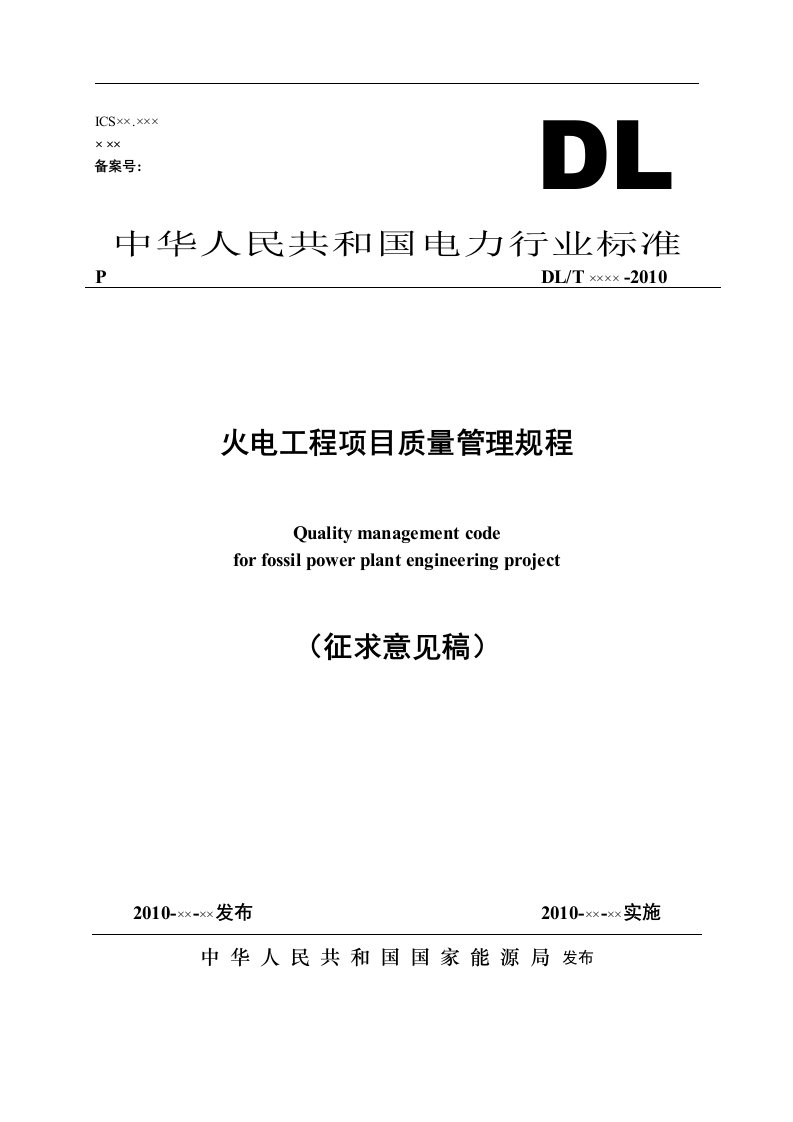 ICS××.×××
× ××
备案号:

DL

中华人民共和国电力行业标准

P DL/T ×××× -2010

火电工程项目质量管理规程

Quality management code
for fossil power plant engineering project

（征求意见稿）

2010-××-××发布 2010-××-××实施

中华人民共和国国家能源局 发布